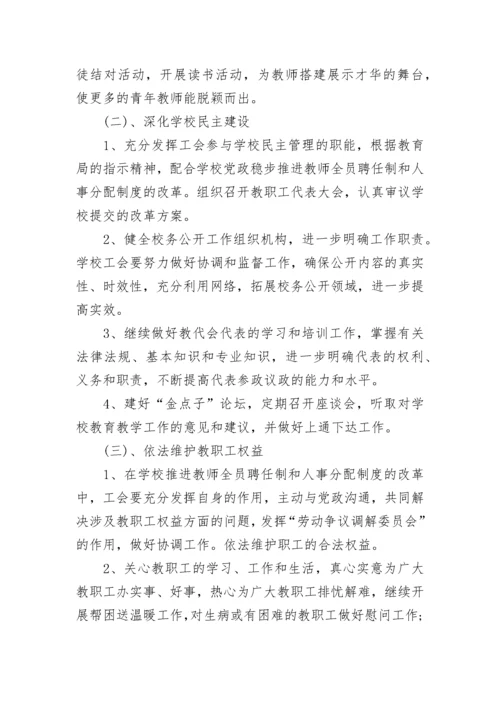 徒结对活动，开展读书活动，为教师搭建展示才华的舞台，使更多的青年教师能脱颖而出。

(二)、深化学校民主建设

1、充分发挥工会参与学校民主管理的职能，根据教育局的指示精神，配合学校党政稳步推进教师全员聘任制和人事分配制度的改革。组织召开教职工代表大会，认真审议学校提交的改革方案。

2、健全校务公开工作组织机构，进一步明确工作职责。学校工会要努力做好协调和监督工作，确保公开内容的真实性、时效性，充分利用网络，拓展校务公开领域，进一步提高实效。

3、继续做好教代会代表的学习和培训工作，掌握有关法律法规、基本知识和专业知识，进一步明确代表的权利、义务和职责，不断提高代表参政议政的能力和水平。

4、建好“金点子”论坛，定期召开座谈会，听取对学校教育教学工作的意见和建议，并做好上通下达工作。

(三)、依法维护教职工权益

1、在学校推进教师全员聘任制和人事分配制度的改革中，工会要充分发挥自身的作用，主动与党政沟通，共同解决涉及教职工权益方面的问题，发挥“劳动争议调解委员会”的作用，做好协调工作。依法维护职工的合法权益。

2、关心教职工的学习、工作和生活，真心实意为广大教职工办实事、好事，热心为广大教职工排忧解难，继续开展帮困送温暖工作,对生病或有困难的教职工做好慰问工作;